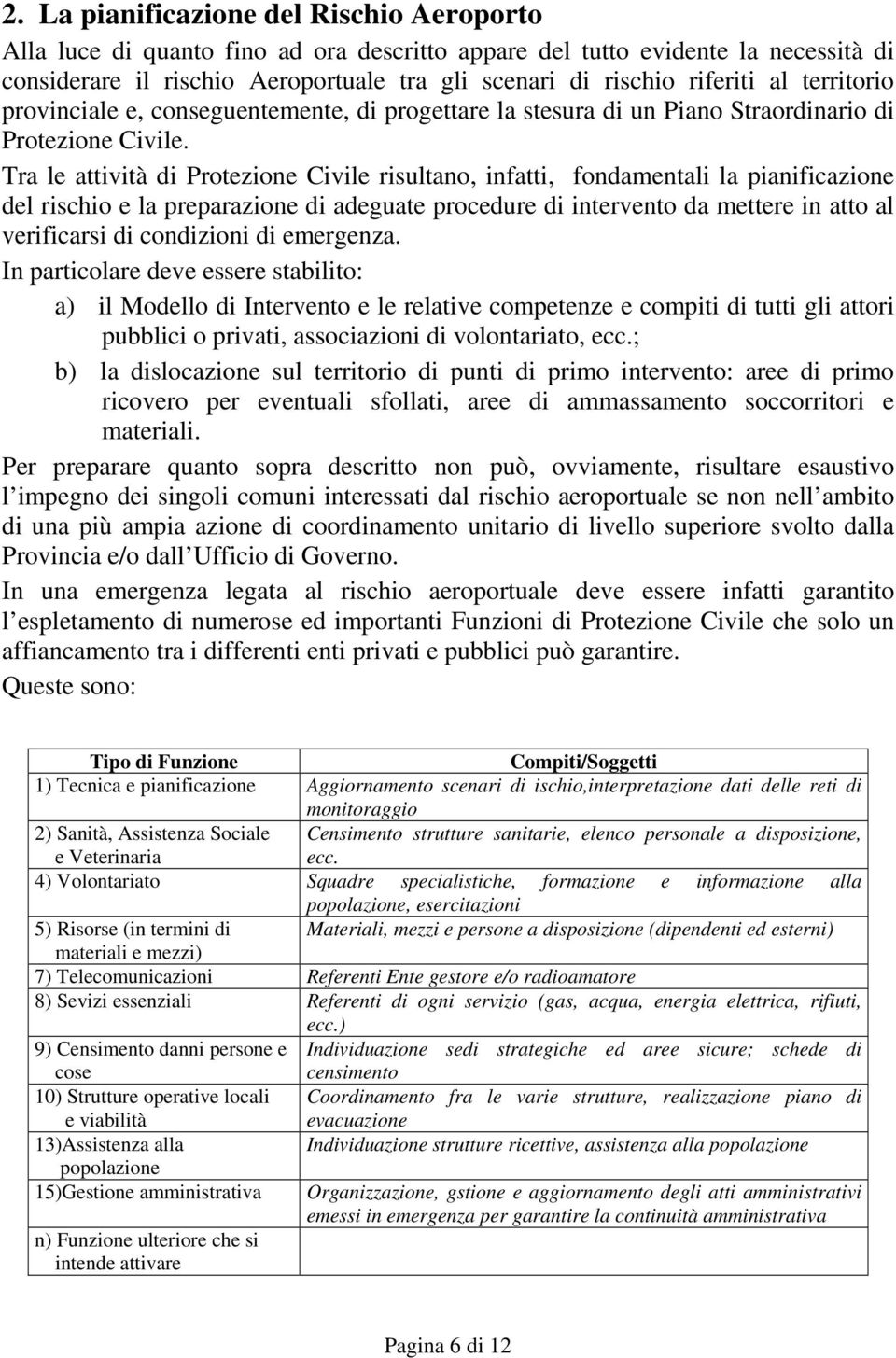 2. La pianificazione del Rischio Aeroporto

Alla luce di quanto fino ad ora descritto appare del tutto evidente la necessità di considerare il rischio Aeroportuale tra gli scenari di rischio riferiti al territorio provinciale e, conseguentemente, di progettare la stesura di un Piano Straordinario di Protezione Civile.

Tra le attività di Protezione Civile risultano, infatti, fondamentali la pianificazione del rischio e la preparazione di adeguate procedure di intervento da mettere in atto al verificarsi di condizioni di emergenza.

In particolare deve essere stabilito:

a) il Modello di Intervento e le relative competenze e compiti di tutti gli attori pubblici o privati, associazioni di volontariato, ecc.;

b) la dislocazione sul territorio di punti di primo intervento: aree di primo ricovero per eventuali sfollati, aree di ammassamento soccorritori e materiali.

Per preparare quanto sopra descritto non può, ovviamente, risultare esaustivo l impegno dei singoli comuni interessati dal rischio aeroportuale se non nell ambito di una più ampia azione di coordinamento unitario di livello superiore svolto dalla Provincia e/o dall Ufficio di Governo.

In una emergenza legata al rischio aeroportuale deve essere infatti garantito l espletamento di numerose ed importanti Funzioni di Protezione Civile che solo un affiancamento tra i differenti enti privati e pubblici può garantire.

Queste sono:

| Tipo di Funzione | Compiti/Soggetti |
|---|---|
| 1) Tecnica e pianificazione | Aggiornamento scenari di ischio,interpretazione dati delle reti di monitoraggio |
| 2) Sanità, Assistenza Sociale e Veterinaria | Censimento strutture sanitarie, elenco personale a disposizione, ecc. |
| 4) Volontariato | Squadre specialistiche, formazione e informazione alla popolazione, esercitazioni |
| 5) Risorse (in termini di materiali e mezzi) | Materiali, mezzi e persone a disposizione (dipendenti ed esterni) |
| 7) Telecomunicazioni | Referenti Ente gestore e/o radioamatore |
| 8) Sevizi essenziali | Referenti di ogni servizio (gas, acqua, energia elettrica, rifiuti, ecc.) |
| 9) Censimento danni persone e cose | Individuazione sedi strategiche ed aree sicure; schede di censimento |
| 10) Strutture operative locali e viabilità | Coordinamento fra le varie strutture, realizzazione piano di evacuazione |
| 13)Assistenza alla popolazione | Individuazione strutture ricettive, assistenza alla popolazione |
| 15)Gestione amministrativa | Organizzazione, gstione e aggiornamento degli atti amministrativi emessi in emergenza per garantire la continuità amministrativa |
| n) Funzione ulteriore che si intende attivare | |

Pagina 6 di 12